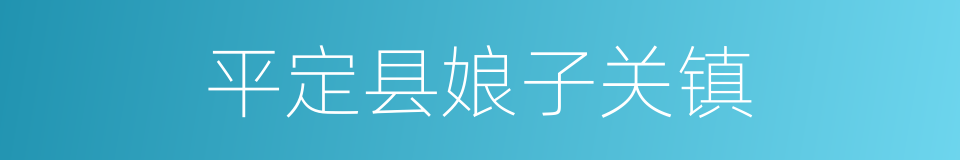 平定县娘子关镇